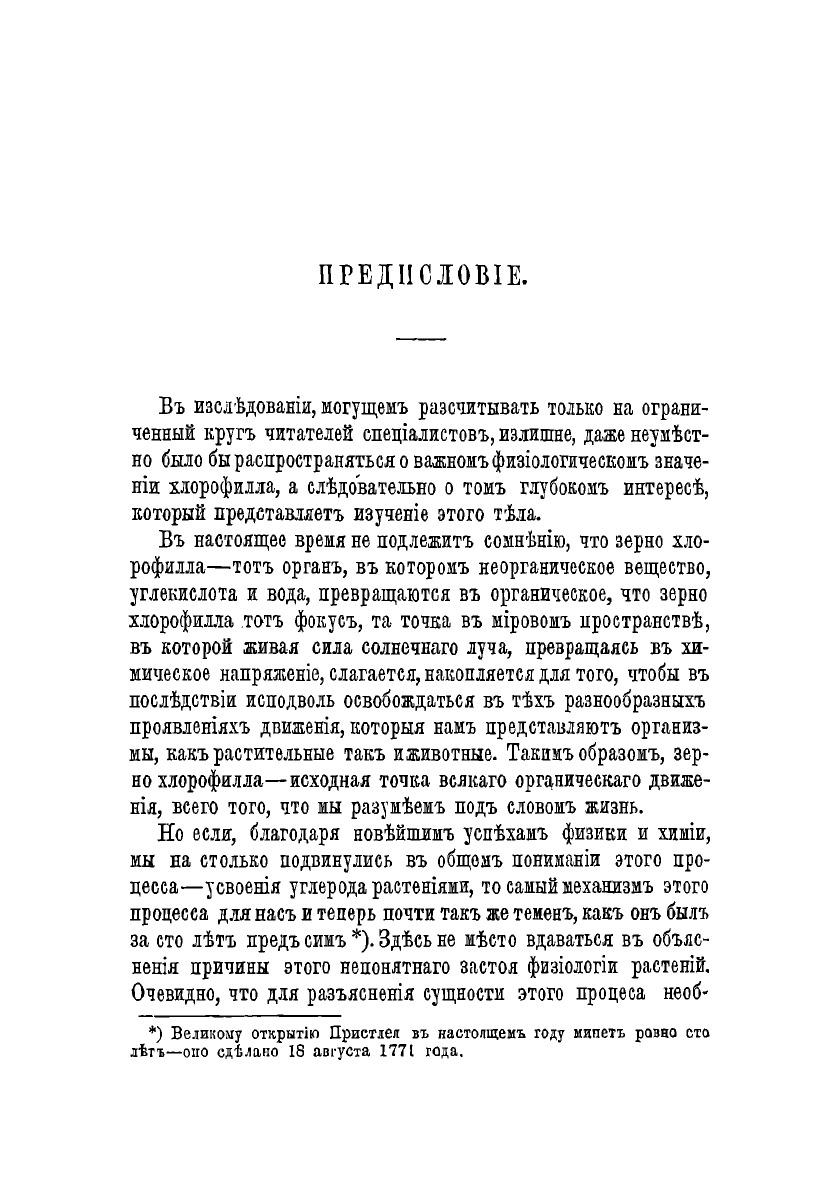 ПРЕДИСЛОВІЕ.

Въ изслѣдованіи, могущемъ разсчитывать только на ограниченный кругъ читателей спеціалистовъ, излишне, даже неумѣстно было бы распространяться о важномъ физіологическомъ значеніи хлорофилла, а слѣдовательно о томъ глубокомъ интересѣ, который представляетъ изученіе этого тѣла.

Въ настоящее время не подлежитъ сомнѣнію, что зерно хлорофилла—тотъ органъ, въ которомъ неорганическое вещество, углекислота и вода, превращаются въ органическое, что зерно хлорофилла тотъ фокусъ, та точка въ міровомъ пространствѣ, въ которой живая сила солнечнаго луча, превращаясь въ химическое напряженіе, слагается, накопляется для того, чтобы въ послѣдствіи исподволь освобождаться въ тѣхъ разнообразныхъ проявленіяхъ движенія, которыя намъ представляютъ организмы, какъ растительные такъ и животные. Такимъ образомъ, зерно хлорофилла—исходная точка всякаго органическаго движенія, всего того, что мы разумѣемъ подъ словомъ жизнь.

Но если, благодаря новѣйшимъ успѣхамъ физики и химіи, мы на столько подвинулись въ общемъ пониманіи этого процесса—усвоенія углерода растеніями, то самый механизмъ этого процесса для насъ и теперь почти такъ же теменъ, какъ онъ былъ за сто лѣтъ предъ симъ *). Здѣсь не мѣсто вдаваться въ объясненія причины этого непонятнаго застоя физіологіи растеній. Очевидно, что для разъясненія сущности этого процеса необ-

*) Великому открытію Пристлея въ настоящемъ году минетъ ровно сто лѣтъ—оно сдѣлано 18 августа 1771 года.